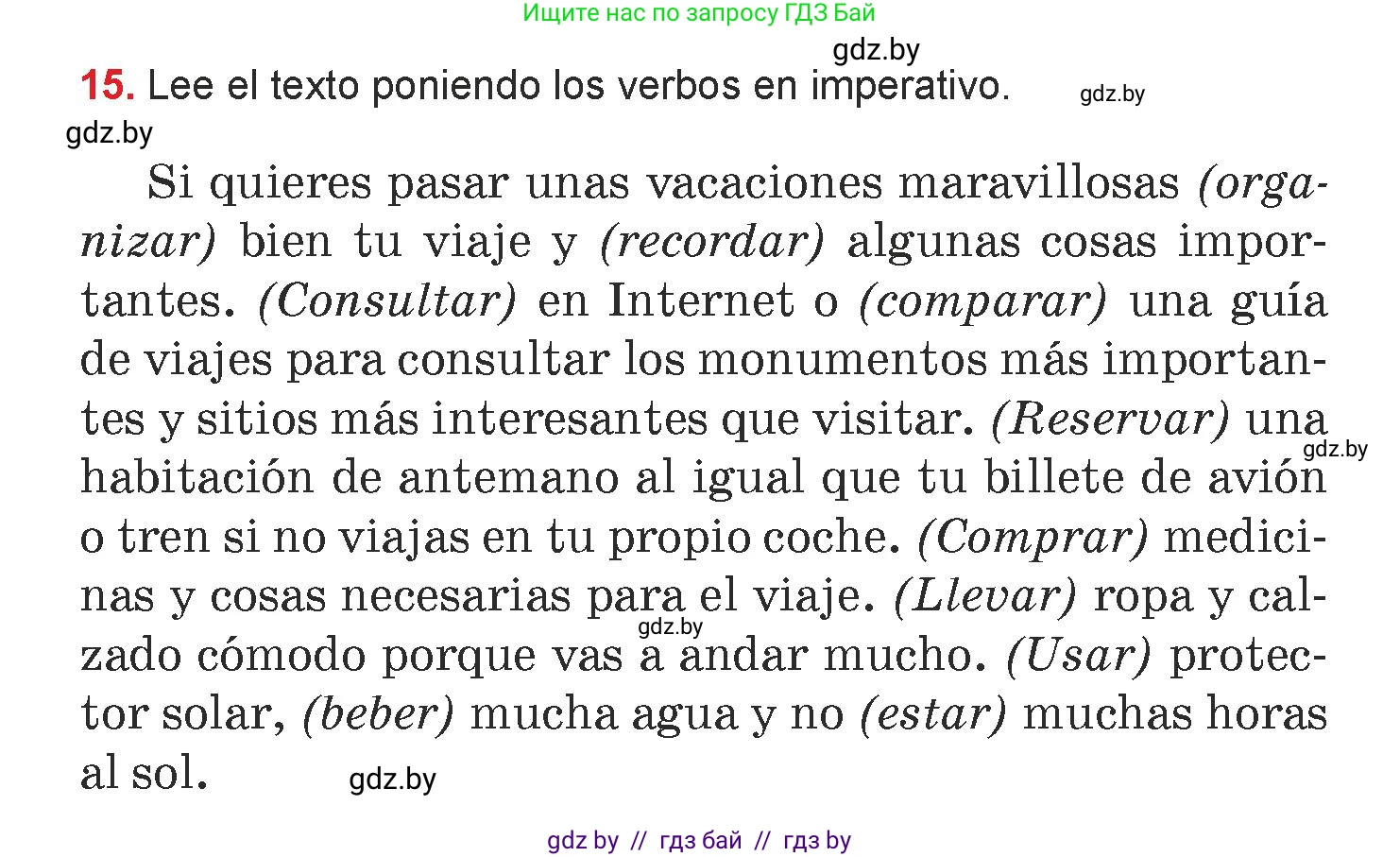 Ищите нас по запросу ГДЗ Бай

gdz.by

15. Lee el texto poniendo los verbos en imperativo.

gdz.by

gdz.by

Si quieres pasar unas vacaciones maravillosas (organizar) bien tu viaje y (recordar) algunas cosas importantes. (Consultar) en Internet o (comparar) una guía de viajes para consultar los monumentos más importantes y sitios más interesantes que visitar. (Reservar) una habitación de antemano al igual que tu billete de avión o tren si no viajas en tu propio coche. (Comprar) medicinas y cosas necesarias para el viaje. (Llevar) ropa y calzado cómodo porque vas a andar mucho. (Usar) protector solar, (beber) mucha agua y no (estar) muchas horas al sol.

gdz.by

gdz.by

gdz.by

gdz by // гдз бай // гдз by